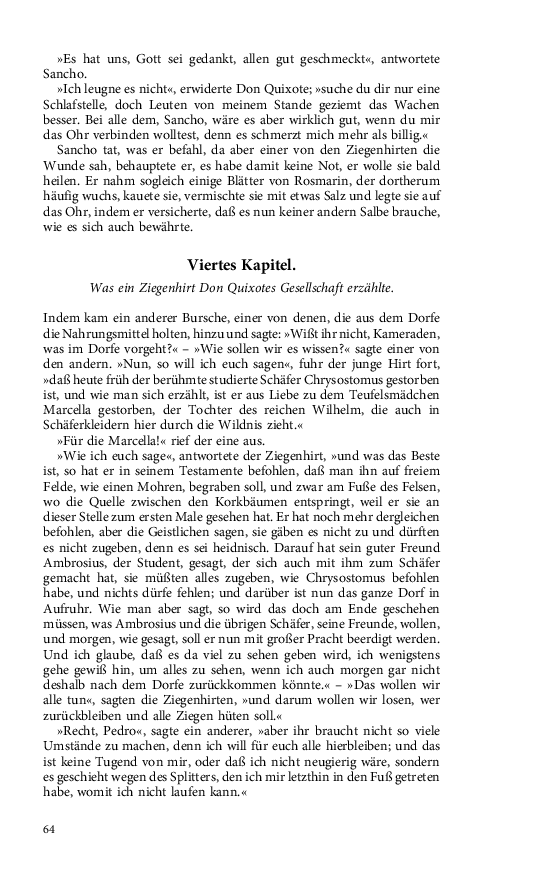 »Es hat uns, Gott sei gedankt, allen gut geschmeckt«, antwortete Sancho.
»Ich leugne es nicht«, erwiderte Don Quixote; »suche du dir nur eine Schlafstelle, doch Leuten von meinem Stande geziemt das Wachen besser. Bei alle dem, Sancho, wäre es aber wirklich gut, wenn du mir das Ohr verbinden wolltest, denn es schmerzt mich mehr als billig.«
Sancho tat, was er befahl, da aber einer von den Ziegenhirten die Wunde sah, behauptete er, es habe damit keine Not, er wolle sie bald heilen. Er nahm sogleich einige Blätter von Rosmarin, der dortherum häufig wuchs, kauete sie, vermischte sie mit etwas Salz und legte sie auf das Ohr, indem er versicherte, daß es nun keiner andern Salbe brauche, wie es sich auch bewährte.

Viertes Kapitel.

Was ein Ziegenhirt Don Quixotes Gesellschaft erzählte.

Indem kam ein anderer Bursche, einer von denen, die aus dem Dorfe die Nahrungsmittel holten, hinzu und sagte: »Wißt ihr nicht, Kameraden, was im Dorfe vorgeht?« – »Wie sollen wir es wissen?« sagte einer von den andern. »Nun, so will ich euch sagen«, fuhr der junge Hirt fort, »daß heute früh der berühmte studierte Schäfer Chrysostomus gestorben ist, und wie man sich erzählt, ist er aus Liebe zu dem Teufelsmädchen Marcella gestorben, der Tochter des reichen Wilhelm, die auch in Schäferkleidern hier durch die Wildnis zieht.«
»Für die Marcella!« rief der eine aus.
»Wie ich euch sage«, antwortete der Ziegenhirt, »und was das Beste ist, so hat er in seinem Testamente befohlen, daß man ihn auf freiem Felde, wie einen Mohren, begraben soll, und zwar am Fuße des Felsen, wo die Quelle zwischen den Korkbäumen entspringt, weil er sie an dieser Stelle zum ersten Male gesehen hat. Er hat noch mehr dergleichen befohlen, aber die Geistlichen sagen, sie gäben es nicht zu und dürften es nicht zugeben, denn es sei heidnisch. Darauf hat sein guter Freund Ambrosius, der Student, gesagt, der sich auch mit ihm zum Schäfer gemacht hat, sie müßten alles zugeben, wie Chrysostomus befohlen habe, und nichts dürfe fehlen; und darüber ist nun das ganze Dorf in Aufruhr. Wie man aber sagt, so wird das doch am Ende geschehen müssen, was Ambrosius und die übrigen Schäfer, seine Freunde, wollen, und morgen, wie gesagt, soll er nun mit großer Pracht beerdigt werden. Und ich glaube, daß es da viel zu sehen geben wird, ich wenigstens gehe gewiß hin, um alles zu sehen, wenn ich auch morgen gar nicht deshalb nach dem Dorfe zurückkommen könnte.« – »Das wollen wir alle tun«, sagten die Ziegenhirten, »und darum wollen wir losen, wer zurückbleiben und alle Ziegen hüten soll.«
»Recht, Pedro«, sagte ein anderer, »aber ihr braucht nicht so viele Umstände zu machen, denn ich will für euch alle hierbleiben; und das ist keine Tugend von mir, oder daß ich nicht neugierig wäre, sondern es geschieht wegen des Splitters, den ich mir letzthin in den Fuß getreten habe, womit ich nicht laufen kann.«

64